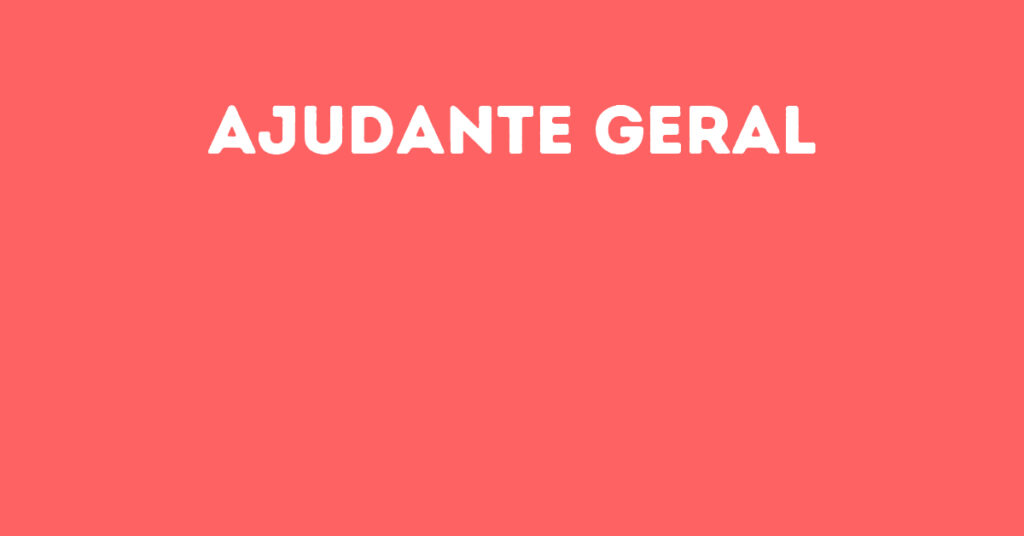 AJUDANTE GERAL